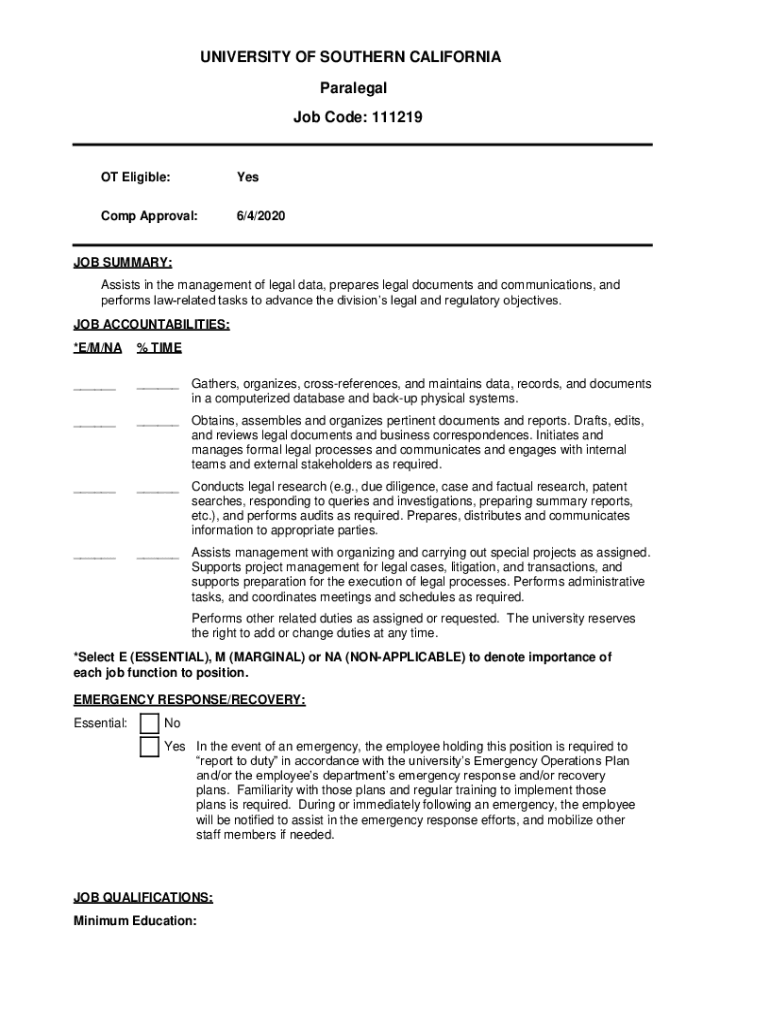 UNIVERSITY OF SOUTHERN CALIFORNIA

Paralegal

Job Code: 111219

OT Eligible: Yes

Comp Approval: 6/4/2020

JOB SUMMARY:

Assists in the management of legal data, prepares legal documents and communications, and performs law-related tasks to advance the division's legal and regulatory objectives.

JOB ACCOUNTABILITIES:

*E/M/NA % TIME

______ ______ Gathers, organizes, cross-references, and maintains data, records, and documents in a computerized database and back-up physical systems.

______ ______ Obtains, assembles and organizes pertinent documents and reports. Drafts, edits, and reviews legal documents and business correspondences. Initiates and manages formal legal processes and communicates and engages with internal teams and external stakeholders as required.

______ ______ Conducts legal research (e.g., due diligence, case and factual research, patent searches, responding to queries and investigations, preparing summary reports, etc.), and performs audits as required. Prepares, distributes and communicates information to appropriate parties.

______ ______ Assists management with organizing and carrying out special projects as assigned. Supports project management for legal cases, litigation, and transactions, and supports preparation for the execution of legal processes. Performs administrative tasks, and coordinates meetings and schedules as required.

Performs other related duties as assigned or requested. The university reserves the right to add or change duties at any time.

*Select E (ESSENTIAL), M (MARGINAL) or NA (NON-APPLICABLE) to denote importance of each job function to position.

EMERGENCY RESPONSE/RECOVERY:

Essential: No

Yes In the event of an emergency, the employee holding this position is required to "report to duty" in accordance with the university's Emergency Operations Plan and/or the employee's department's emergency response and/or recovery plans. Familiarity with those plans and regular training to implement those plans is required. During or immediately following an emergency, the employee will be notified to assist in the emergency response efforts, and mobilize other staff members if needed.

JOB QUALIFICATIONS:

Minimum Education: